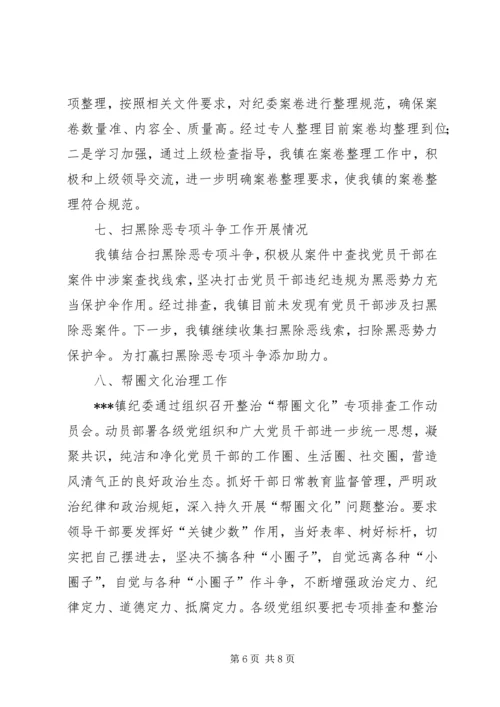 项整理，按照相关文件要求，对纪委案卷进行整理规范，确保案卷数量准、内容全、质量高。经过专人整理目前案卷均整理到位；二是学习加强，通过上级检查指导，我镇在案卷整理工作中，积极和上级领导交流，进一步明确案卷整理要求，使我镇的案卷整理符合规范。

七、扫黑除恶专项斗争工作开展情况

我镇结合扫黑除恶专项斗争，积极从案件中查找党员干部在案件中涉案查找线索，坚决打击党员干部违纪违规为黑恶势力充当保护伞作用。经过排查，我镇目前未发现有党员干部涉及扫黑除恶案件。下一步，我镇继续收集扫黑除恶线索，扫除黑恶势力保护伞。为打赢扫黑除恶专项斗争添加助力。

八、帮圈文化治理工作

***镇纪委通过组织召开整治“帮圈文化”专项排查工作动员会。动员部署各级党组织和广大党员干部进一步统一思想，凝聚共识，纯洁和净化党员干部的工作圈、生活圈、社交圈，营造风清气正的良好政治生态。抓好干部日常教育监督管理，严明政治纪律和政治规矩，深入持久开展“帮圈文化”问题整治。要求领导干部要发挥好“关键少数”作用，当好表率、树好标杆，切实把自己摆进去，坚决不搞各种“小圈子”，自觉远离各种“小圈子”，自觉与各种“小圈子”作斗争，不断增强政治定力、纪律定力、道德定力、抵腐定力。各级党组织要把专项排查和整治

第 6 页 共 8 页